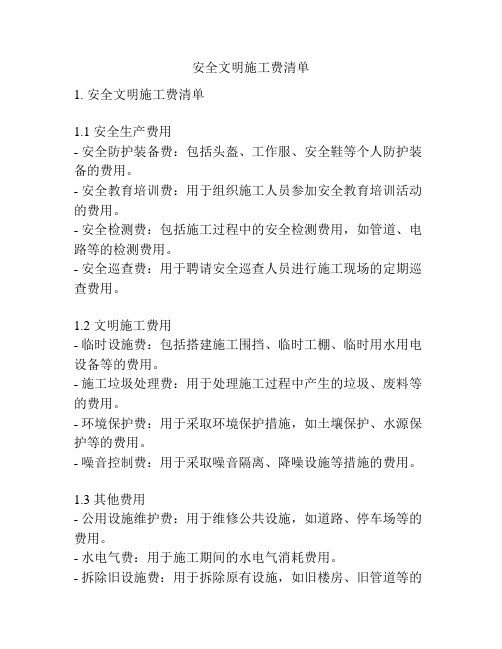 安全文明施工费清单

1. 安全文明施工费清单

1.1 安全生产费用
- 安全防护装备费：包括头盔、工作服、安全鞋等个人防护装备的费用。
- 安全教育培训费：用于组织施工人员参加安全教育培训活动的费用。
- 安全检测费：包括施工过程中的安全检测费用，如管道、电路等的检测费用。
- 安全巡查费：用于聘请安全巡查人员进行施工现场的定期巡查费用。

1.2 文明施工费用
- 临时设施费：包括搭建施工围挡、临时工棚、临时用水用电设备等的费用。
- 施工垃圾处理费：用于处理施工过程中产生的垃圾、废料等的费用。
- 环境保护费：用于采取环境保护措施，如土壤保护、水源保护等的费用。
- 噪音控制费：用于采取噪音隔离、降噪设施等措施的费用。

1.3 其他费用
- 公用设施维护费：用于维修公共设施，如道路、停车场等的费用。
- 水电气费：用于施工期间的水电气消耗费用。
- 拆除旧设施费：用于拆除原有设施，如旧楼房、旧管道等的